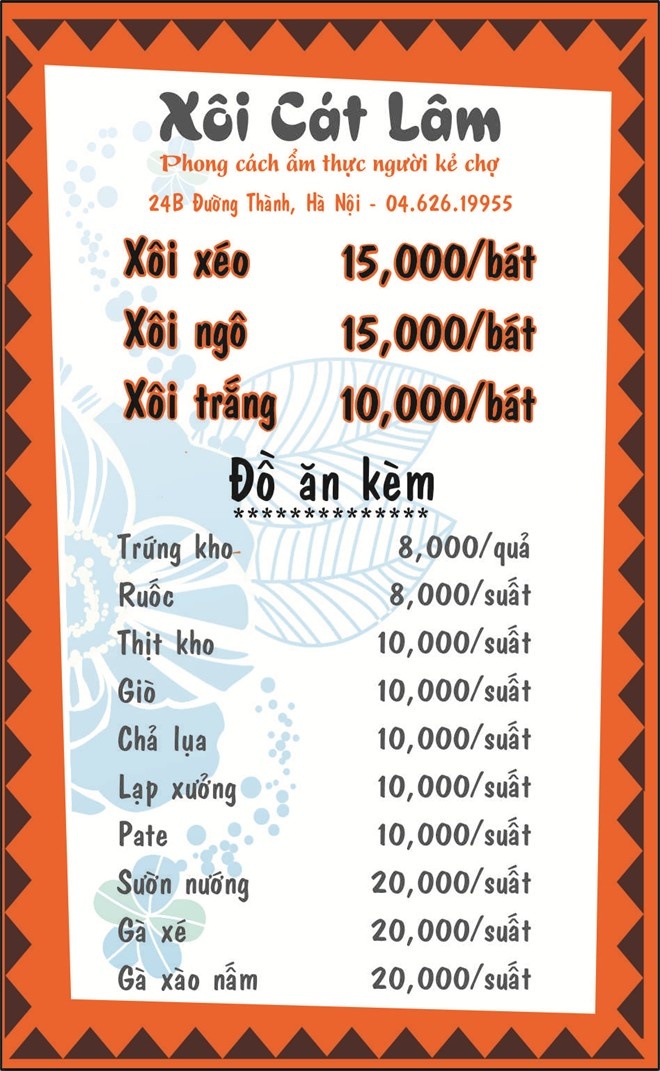 Xôi Cát Lâm

Phong cách ẩm thực người kẻ chợ

24B Đường Thành, Hà Nội - 04.626.19955

Xôi xéo 15,000/bát

Xôi ngô 15,000/bát

Xôi trắng 10,000/bát

Đồ ăn kèm

**************

Trứng kho 8,000/quả

Ruốc 8,000/suất

Thịt kho 10,000/suất

Giò 10,000/suất

Chả lụa 10,000/suất

Lạp xưởng 10,000/suất

Pate 10,000/suất

Sườn nướng 20,000/suất

Gà xé 20,000/suất

Gà xào nấm 20,000/suất